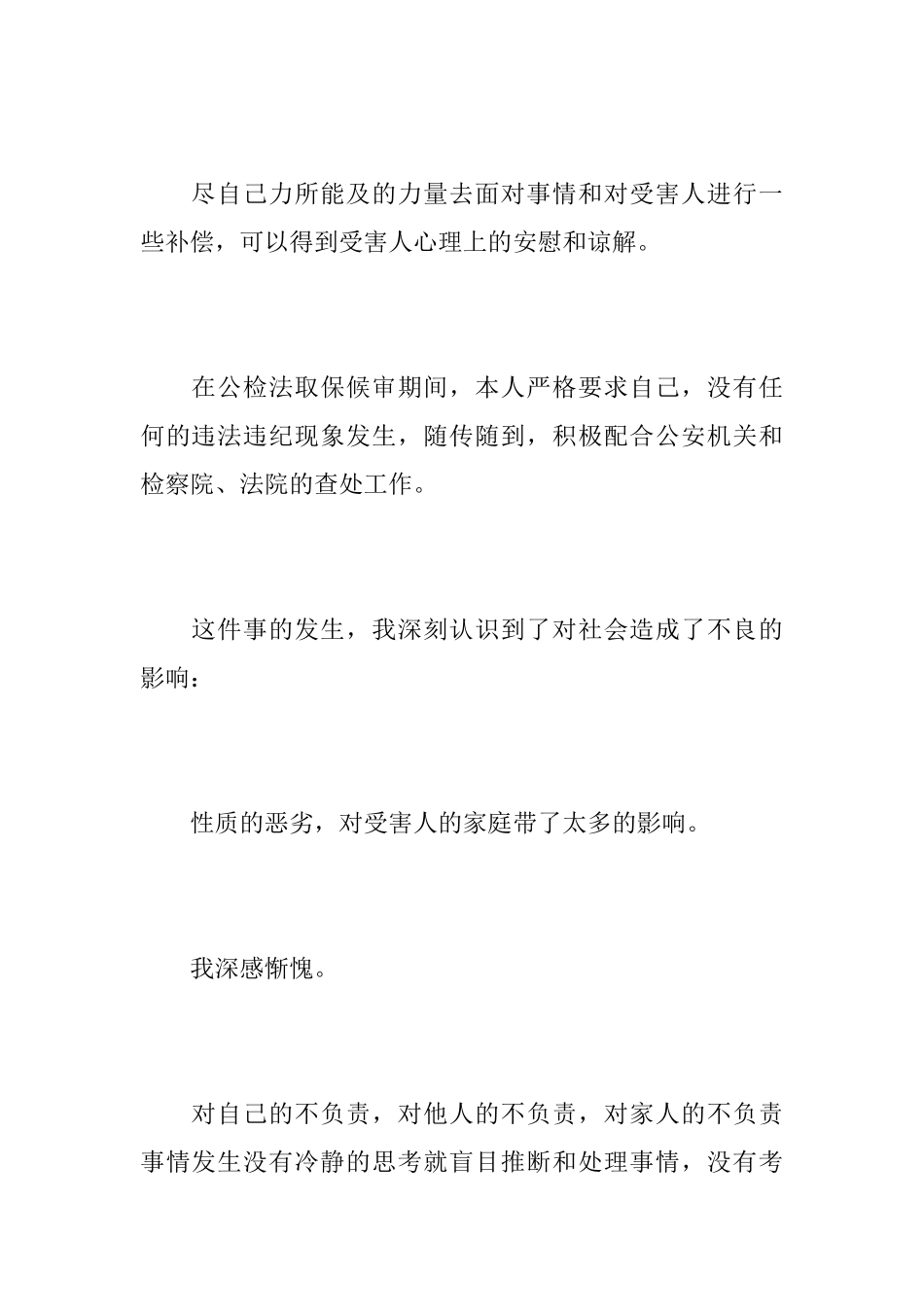 尽自己力所能及的力量去面对事情和对受害人进行一些补偿，可以得到受害人心理上的安慰和谅解。

在公检法取保候审期间，本人严格要求自己，没有任何的违法违纪现象发生，随传随到，积极配合公安机关和检察院、法院的查处工作。

这件事的发生，我深刻认识到了对社会造成了不良的影响：

性质的恶劣，对受害人的家庭带了太多的影响。

我深感惭愧。

对自己的不负责，对他人的不负责，对家人的不负责事情发生没有冷静的思考就盲目推断和处理事情，没有考